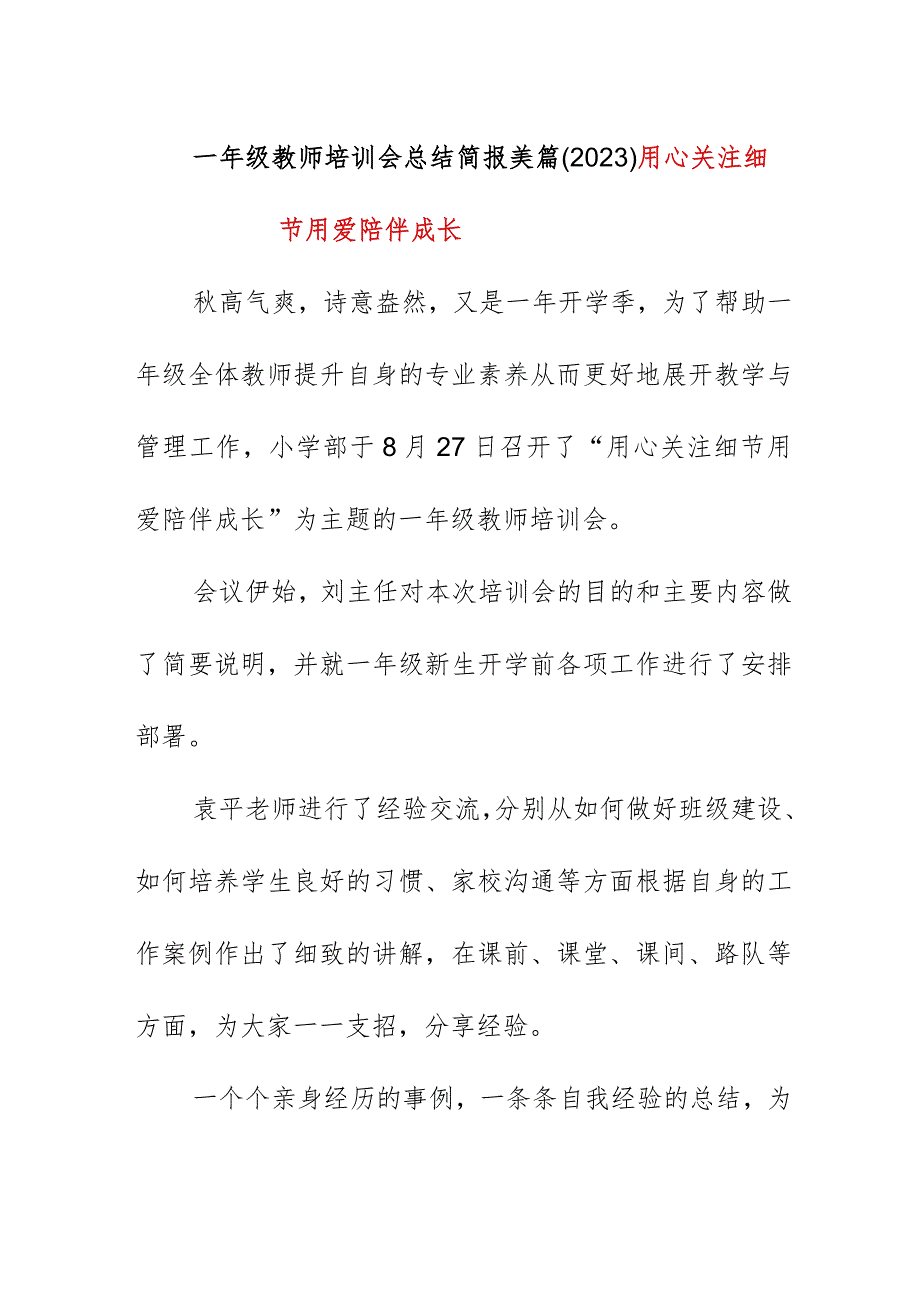 一年级教师培训会总结简报美篇(2023)用心关注细节用爱陪伴成长

秋高气爽，诗意盎然，又是一年开学季，为了帮助一年级全体教师提升自身的专业素养从而更好地展开教学与管理工作，小学部于8月27日召开了“用心关注细节用爱陪伴成长”为主题的一年级教师培训会。

会议伊始，刘主任对本次培训会的目的和主要内容做了简要说明，并就一年级新生开学前各项工作进行了安排部署。

袁平老师进行了经验交流，分别从如何做好班级建设、如何培养学生良好的习惯、家校沟通等方面根据自身的工作案例作出了细致的讲解，在课前、课堂、课间、路队等方面，为大家一一支招，分享经验。

一个个亲身经历的事例，一条条自我经验的总结，为